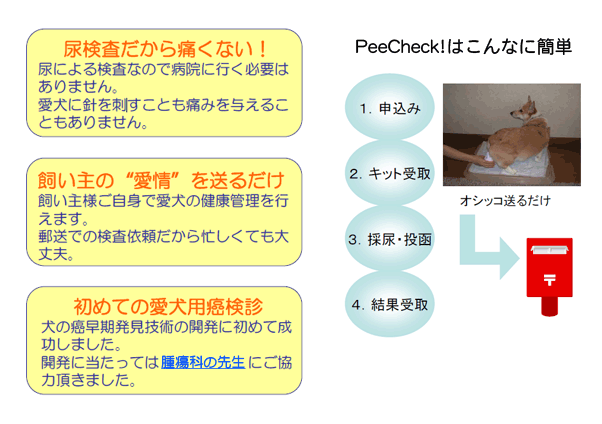 尿検査だから痛くない！
尿による検査なので病院に行く必要はありません。
愛犬に針を刺すことも痛みを与えることもありません。

飼い主の“愛情”を送るだけ
飼い主様ご自身で愛犬の健康管理を行えます。
郵送での検査依頼だから忙しくても大丈夫。

初めての愛犬用癌検診
犬の癌早期発見技術の開発に初めて成功しました。
開発に当たっては腫瘍科の先生にご協力頂きました。

PeeCheck!はこんなに簡単

1. 申込み

2. キット受取

3. 採尿・投函

4. 結果受取

オシッコ送るだけ

〒